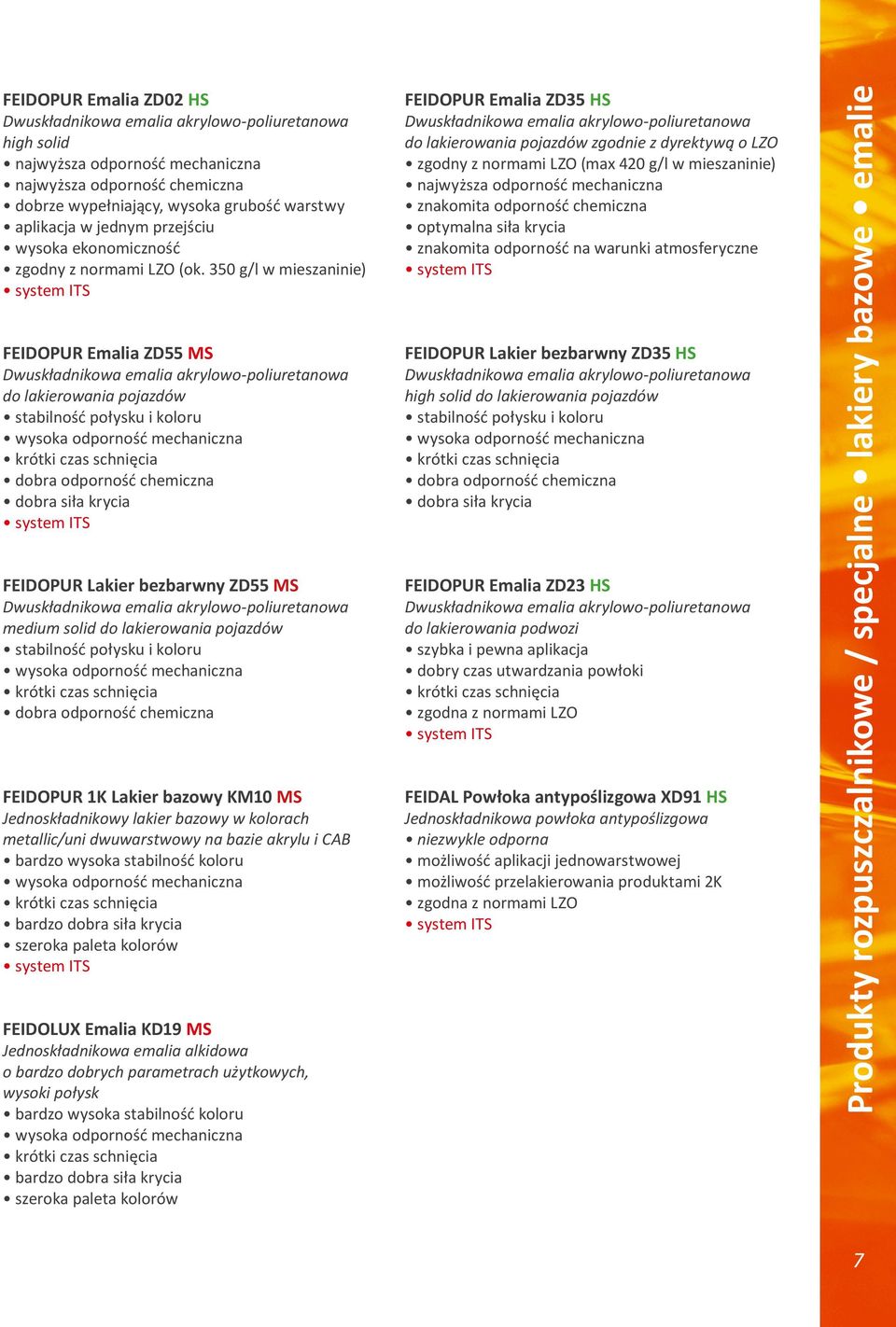 FEIDOPUR Emalia ZD02 HS
Dwuskładnikowa emalia akrylowo-poliuretanowa high solid
• najwyższa odporność mechaniczna
• najwyższa odporność chemiczna
• dobrze wypełniający, wysoka grubość warstwy
• aplikacja w jednym przejściu
• wysoka ekonomiczność
• zgodny z normami LZO (ok. 350 g/l w mieszaninie)
• system ITS

FEIDOPUR Emalia ZD55 MS
Dwuskładnikowa emalia akrylowo-poliuretanowa do lakierowania pojazdów
• stabilność połysku i koloru
• wysoka odporność mechaniczna
• krótki czas schnięcia
• dobra odporność chemiczna
• dobra siła krycia
• system ITS

FEIDOPUR Lakier bezbarwny ZD55 MS
Dwuskładnikowa emalia akrylowo-poliuretanowa medium solid do lakierowania pojazdów
• stabilność połysku i koloru
• wysoka odporność mechaniczna
• krótki czas schnięcia
• dobra odporność chemiczna

FEIDOPUR 1K Lakier bazowy KM10 MS
Jednoskładnikowy lakier bazowy w kolorach metallic/uni dwuwarstwowy na bazie akrylu i CAB
• bardzo wysoka stabilność koloru
• wysoka odporność mechaniczna
• krótki czas schnięcia
• bardzo dobra siła krycia
• szeroka paleta kolorów
• system ITS

FEIDOLUX Emalia KD19 MS
Jednoskładnikowa emalia alkidowa o bardzo dobrych parametrach użytkowych, wysoki połysk
• bardzo wysoka stabilność koloru
• wysoka odporność mechaniczna
• krótki czas schnięcia
• bardzo dobra siła krycia
• szeroka paleta kolorów

FEIDOPUR Emalia ZD35 HS
Dwuskładnikowa emalia akrylowo-poliuretanowa do lakierowania pojazdów zgodnie z dyrektywą o LZO
• zgodny z normami LZO (max 420 g/l w mieszaninie)
• najwyższa odporność mechaniczna
• znakomita odporność chemiczna
• optymalna siła krycia
• znakomita odporność na warunki atmosferyczne
• system ITS

FEIDOPUR Lakier bezbarwny ZD35 HS
Dwuskładnikowa emalia akrylowo-poliuretanowa high solid do lakierowania pojazdów
• stabilność połysku i koloru
• wysoka odporność mechaniczna
• krótki czas schnięcia
• dobra odporność chemiczna
• dobra siła krycia

FEIDOPUR Emalia ZD23 HS
Dwuskładnikowa emalia akrylowo-poliuretanowa do lakierowania podwozi
• szybka i pewna aplikacja
• dobry czas utwardzania powłoki
• krótki czas schnięcia
• zgodna z normami LZO
• system ITS

FEIDAL Powłoka antypoślizgowa XD91 HS
Jednoskładnikowa powłoka antypoślizgowa
• niezwykle odporna
• możliwość aplikacji jednowarstwowej
• możliwość przelakierowania produktami 2K
• zgodna z normami LZO
• system ITS

Produkty rozpuszczalnikowe / specjalne • lakiery bazowe • emalie

7